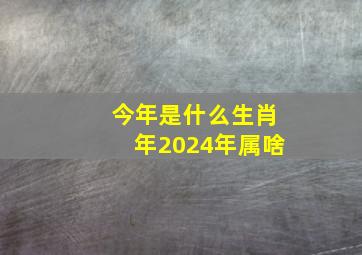 今年是什么生肖年2024年属啥